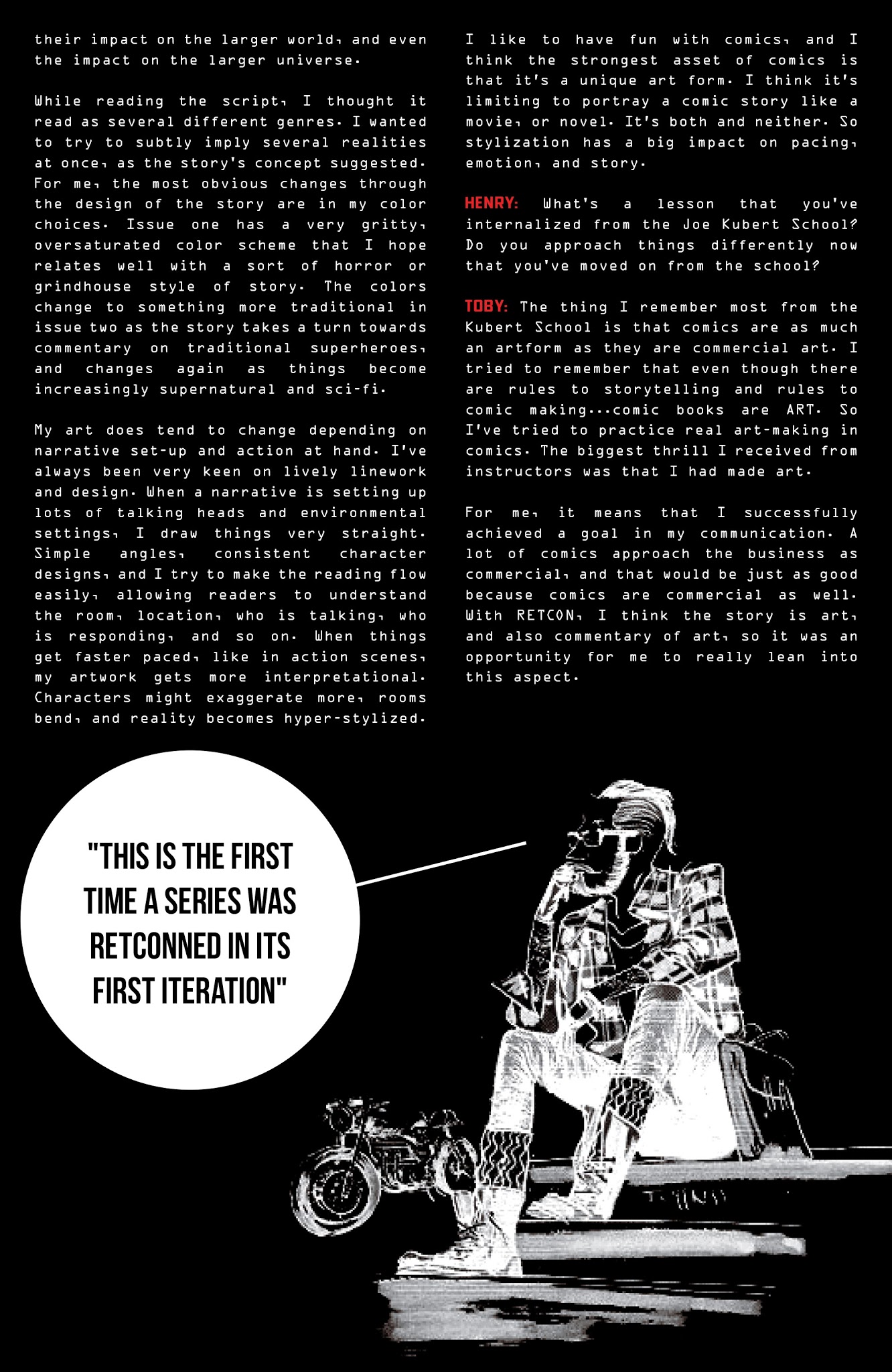 their impact on the larger world, and even the impact on the larger universe.

While reading the script, I thought it read as several different genres. I wanted to try to subtly imply several realities at once, as the story's concept suggested. For me, the most obvious changes through the design of the story are in my color choices. Issue one has a very gritty, oversaturated color scheme that I hope relates well with a sort of horror or grindhouse style of story. The colors change to something more traditional in issue two as the story takes a turn towards commentary on traditional superheroes, and changes again as things become increasingly supernatural and sci-fi.

My art does tend to change depending on narrative set-up and action at hand. I've always been very keen on lively linework and design. When a narrative is setting up lots of talking heads and environmental settings, I draw things very straight. Simple angles, consistent character designs, and I try to make the reading flow easily, allowing readers to understand the room, location, who is talking, who is responding, and so on. When things get faster paced, like in action scenes, my artwork gets more interpretational. Characters might exaggerate more, rooms bend, and reality becomes hyper-stylized.

I like to have fun with comics, and I think the strongest asset of comics is that it's a unique art form. I think it's limiting to portray a comic story like a movie, or novel. It's both and neither. So stylization has a big impact on pacing, emotion, and story.

HENRY: What's a lesson that you've internalized from the Joe Kubert School? Do you approach things differently now that you've moved on from the school?

TOBY: The thing I remember most from the Kubert School is that comics are as much an artform as they are commercial art. I tried to remember that even though there are rules to storytelling and rules to comic making...comic books are ART. So I've tried to practice real art-making in comics. The biggest thrill I received from instructors was that I had made art.

For me, it means that I successfully achieved a goal in my communication. A lot of comics approach the business as commercial, and that would be just as good because comics are commercial as well. With RETCON, I think the story is art, and also commentary of art, so it was an opportunity for me to really lean into this aspect.

"THIS IS THE FIRST TIME A SERIES WAS RETCONNED IN ITS FIRST ITERATION"